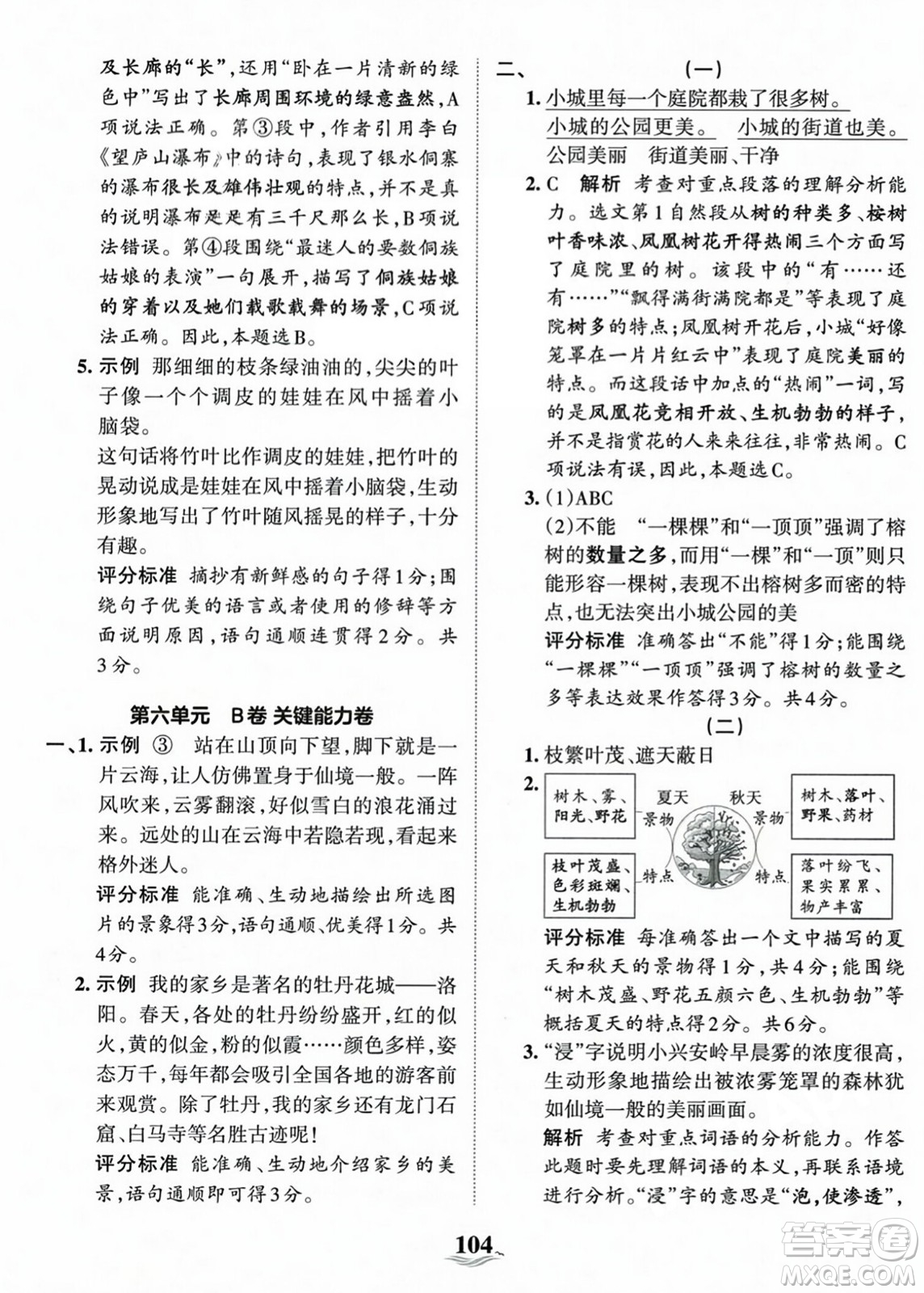 及长廊的“长”，还用“卧在一片清新的绿色中”写出了长廊周围环境的绿意盎然，A项说法正确。第③段中，作者引用李白《望庐山瀑布》中的诗句，表现了银水侗寨的瀑布很长及雄伟壮观的特点，并不是真的说明瀑布是是有三千尺那么长，B项说法错误。第④段围绕“最迷人的要数侗族姑娘的表演”一句展开，描写了侗族姑娘的穿着以及她们载歌载舞的场景，C项说法正确。因此，本题选B。

5. 示例 那细细的枝条绿油油的，尖尖的叶子像一个个调皮的娃娃在风中摇着小脑袋。
这句话将竹叶比作调皮的娃娃，把竹叶的晃动说成是娃娃在风中摇着小脑袋，生动形象地写出了竹叶随风摇晃的样子，十分有趣。
评分标准 摘抄有新鲜感的句子得1分；围绕句子优美的语言或者使用的修辞等方面说明原因，语句通顺连贯得2分。共3分。

第六单元 B卷 关键能力卷

一、1. 示例 ③ 站在山顶向下望，脚下就是一片云海，让人仿佛置身于仙境一般。一阵风吹来，云雾翻滚，好似雪白的浪花涌过来。远处的山在云海中若隐若现，看起来格外迷人。
评分标准 能准确、生动地描绘出所选图片的景象得3分，语句通顺、优美得1分。共4分。

2. 示例 我的家乡是著名的牡丹花城——洛阳。春天，各处的牡丹纷纷盛开，红的似火，黄的似金，粉的似霞……颜色多样，姿态万千，每年都会吸引全国各地的游客前来观赏。除了牡丹，我的家乡还有龙门石窟、白马寺等名胜古迹呢！
评分标准 能准确、生动地介绍家乡的美景，语句通顺即可得3分。

二、 (一)

1. 小城里每一个庭院都栽了很多树。
小城的公园更美。 小城的街道也美。
公园美丽 街道美丽、干净

2. C 解析 考查对重点段落的理解分析能力。选文第1自然段从树的种类多、桉树叶香味浓、凤凰树花开得热闹三个方面写了庭院里的树。该段中的“有……还有……”“飘得满街满院都是”等表现了庭院树多的特点；凤凰树开花后，小城“好像笼罩在一片片红云中”表现了庭院美丽的特点。而这段话中加点的“热闹”一词，写的是凤凰花竞相开放、生机勃勃的样子，并不是指赏花的人来来往往，非常热闹。C项说法有误，因此，本题选C。

3. (1)ABC
(2)不能 “一棵棵”和“一顶顶”强调了榕树的数量之多，而用“一棵”和“一顶”则只能形容一棵树，表现不出榕树多而密的特点，也无法突出小城公园的美
评分标准 准确答出“不能”得1分；能围绕“一棵棵”“一顶顶”强调了榕树的数量之多等表达效果作答得3分。共4分。

(二)

1. 枝繁叶茂、遮天蔽日

2. 树木、雾、阳光、野花 夏天 景物 秋天 景物 树木、落叶、野果、药材
枝叶茂盛、色彩斑斓、生机勃勃 特点 特点 落叶纷飞、果实累累、物产丰富
评分标准 每准确答出一个文中描写的夏天和秋天的景物得1分，共4分；能围绕“树木茂盛、野花五颜六色、生机勃勃”等概括夏天的特点得2分。共6分。

3. “浸”字说明小兴安岭早晨雾的浓度很高，生动形象地描绘出被浓雾笼罩的森林犹如仙境一般的美丽画面。
解析 考查对重点词语的分析能力。作答此题时要先理解词语的本义，再联系语境进行分析。“浸”字的意思是“泡，使渗透”，

104

答案圈 MXQE.COM